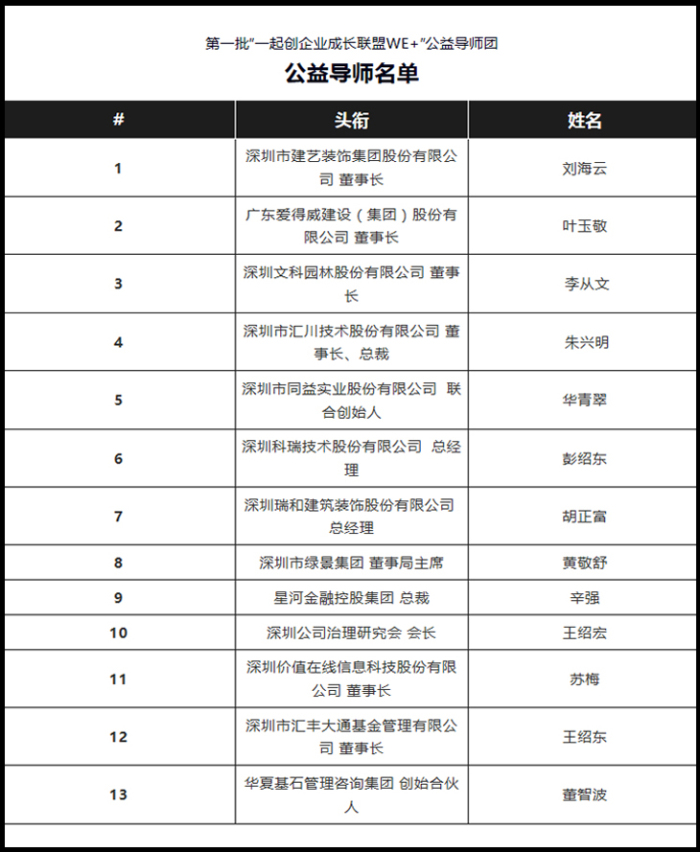 第一批"一起创企业成长联盟WE+"公益导师团
公益导师名单

| # | 头衔 | 姓名 |
|---|---|---|
| 1 | 深圳市建艺装饰集团股份有限公司 董事长 | 刘海云 |
| 2 | 广东爱得威建设（集团）股份有限公司 董事长 | 叶玉敬 |
| 3 | 深圳文科园林股份有限公司 董事长 | 李从文 |
| 4 | 深圳市汇川技术股份有限公司 董事长、总裁 | 朱兴明 |
| 5 | 深圳市同益实业股份有限公司 联合创始人 | 华青翠 |
| 6 | 深圳科瑞技术股份有限公司 总经理 | 彭绍东 |
| 7 | 深圳瑞和建筑装饰股份有限公司 总经理 | 胡正富 |
| 8 | 深圳市绿景集团 董事局主席 | 黄敬舒 |
| 9 | 星河金融控股集团 总裁 | 辛强 |
| 10 | 深圳公司治理研究会 会长 | 王绍宏 |
| 11 | 深圳价值在线信息科技股份有限公司 董事长 | 苏梅 |
| 12 | 深圳市汇丰大通基金管理有限公司 董事长 | 王绍东 |
| 13 | 华夏基石管理咨询集团 创始合伙人 | 董智波 |